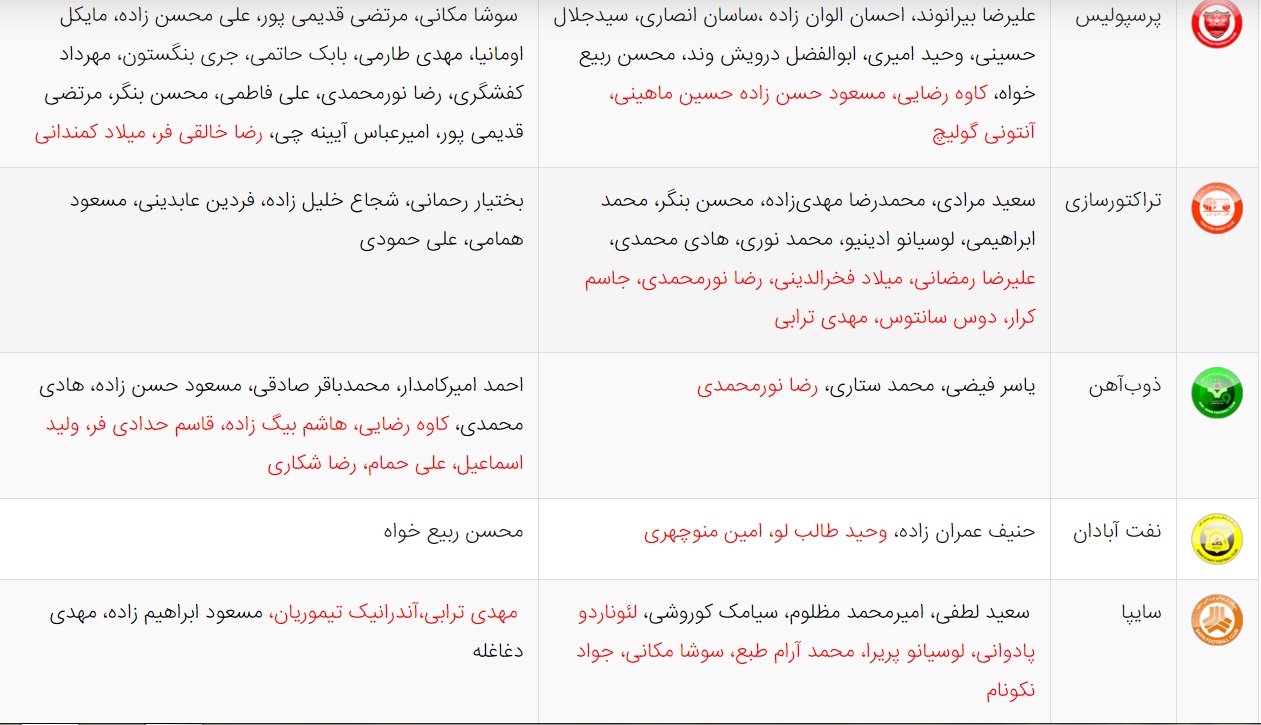 | | | | |
|---|---|---|---|
| | پرسپولیس | علیرضا بیرانوند، احسان الوان زاده ،ساسان انصاری، سیدجلال حسینی، وحید امیری، ابوالفضل درویش وند، محسن ربیع خواه، کاوه رضایی، مسعود حسن زاده حسین ماهینی، آنتونی گولیچ | سوشا مکانی، مرتضی قدیمی پور، علی محسن زاده، مایکل اومانیا، مهدی طارمی، بابک حاتمی، جری بنگستون، مهرداد کفشگری، رضا نورمحمدی، علی فاطمی، محسن بنگر، مرتضی قدیمی پور، امیرعباس آیینه چی، رضا خالقی فر، میلاد کمندانی |
| | تراکتورسازی | سعید مرادی، محمدرضا مهدی‌زاده، محسن بنگر، محمد ابراهیمی، لوسیانو ادینیو، محمد نوری، هادی محمدی، علیرضا رمضانی، میلاد فخرالدینی، رضا نورمحمدی، جاسم کرار، دوس سانتوس، مهدی ترابی | بختیار رحمانی، شجاع خلیل زاده، فردین عابدینی، مسعود همامی، علی حمودی |
| | ذوب‌آهن | یاسر فیضی، محمد ستاری، رضا نورمحمدی | احمد امیرکامدار، محمدباقر صادقی، مسعود حسن زاده، هادی محمدی، کاوه رضایی، هاشم بیگ زاده، قاسم حدادی فر، ولید اسماعیل، علی حمام، رضا شکاری |
| | نفت آبادان | حنیف عمران زاده، وحید طالب لو، امین منوچهری | محسن ربیع خواه |
| | سایپا | سعید لطفی، امیرمحمد مظلوم، سیامک کوروشی، لئوناردو پادوانی، لوسیانو پریرا، محمد آرام طبع، سوشا مکانی، جواد نکونام | مهدی ترابی،آندرانیک تیموریان، مسعود ابراهیم زاده، مهدی دغاغله |